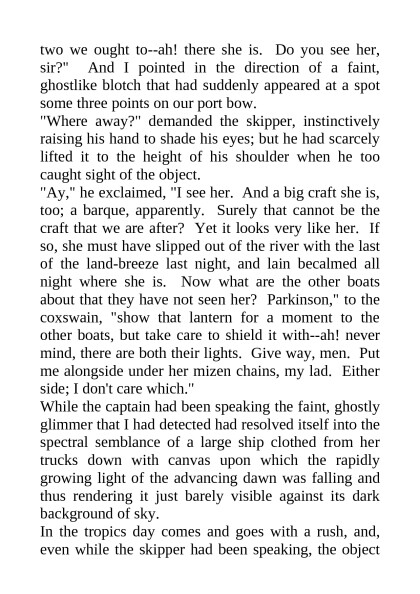 two we ought to--ah! there she is. Do you see her, sir?" And I pointed in the direction of a faint, ghostlike blotch that had suddenly appeared at a spot some three points on our port bow.

"Where away?" demanded the skipper, instinctively raising his hand to shade his eyes; but he had scarcely lifted it to the height of his shoulder when he too caught sight of the object.

"Ay," he exclaimed, "I see her. And a big craft she is, too; a barque, apparently. Surely that cannot be the craft that we are after? Yet it looks very like her. If so, she must have slipped out of the river with the last of the land-breeze last night, and lain becalmed all night where she is. Now what are the other boats about that they have not seen her? Parkinson," to the coxswain, "show that lantern for a moment to the other boats, but take care to shield it with--ah! never mind, there are both their lights. Give way, men. Put me alongside under her mizen chains, my lad. Either side; I don't care which."

While the captain had been speaking the faint, ghostly glimmer that I had detected had resolved itself into the spectral semblance of a large ship clothed from her trucks down with canvas upon which the rapidly growing light of the advancing dawn was falling and thus rendering it just barely visible against its dark background of sky.

In the tropics day comes and goes with a rush, and, even while the skipper had been speaking, the object